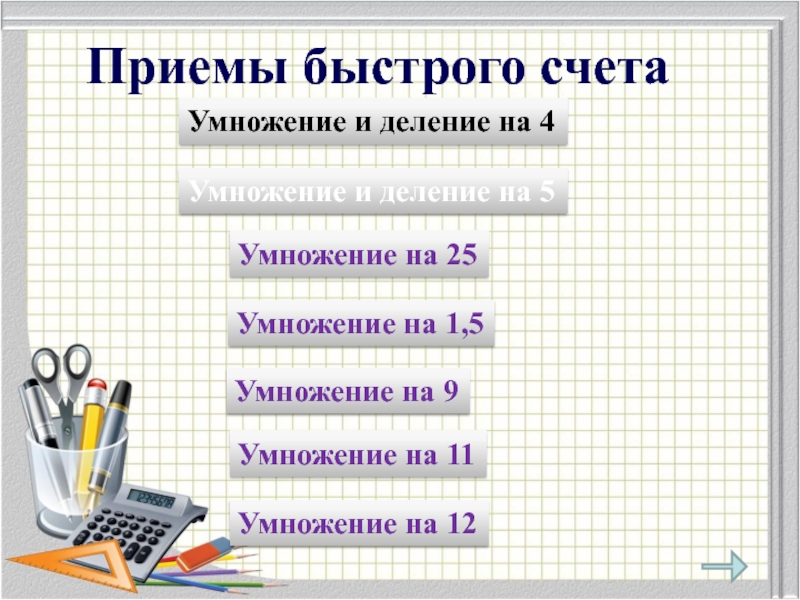 Приемы быстрого счета

Умножение и деление на 4

Умножение и деление на 5

Умножение на 25

Умножение на 1,5

Умножение на 9

Умножение на 11

Умножение на 12